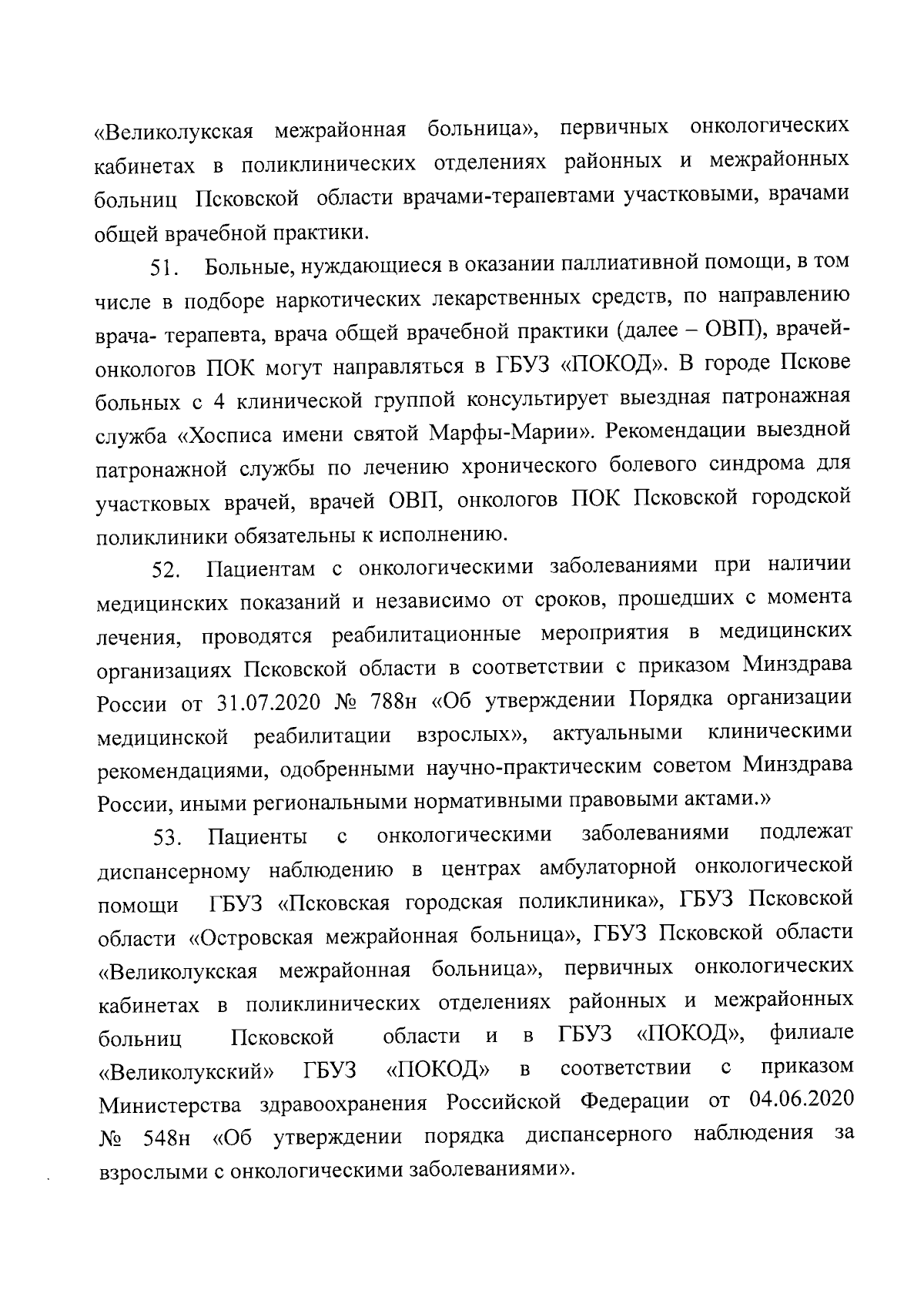 «Великолукская межрайонная больница», первичных онкологических кабинетах в поликлинических отделениях районных и межрайонных больниц Псковской области врачами-терапевтами участковыми, врачами общей врачебной практики.

51. Больные, нуждающиеся в оказании паллиативной помощи, в том числе в подборе наркотических лекарственных средств, по направлению врача- терапевта, врача общей врачебной практики (далее – ОВП), врачей-онкологов ПОК могут направляться в ГБУЗ «ПОКОД». В городе Пскове больных с 4 клинической группой консультирует выездная патронажная служба «Хосписа имени святой Марфы-Марии». Рекомендации выездной патронажной службы по лечению хронического болевого синдрома для участковых врачей, врачей ОВП, онкологов ПОК Псковской городской поликлиники обязательны к исполнению.

52. Пациентам с онкологическими заболеваниями при наличии медицинских показаний и независимо от сроков, прошедших с момента лечения, проводятся реабилитационные мероприятия в медицинских организациях Псковской области в соответствии с приказом Минздрава России от 31.07.2020 № 788н «Об утверждении Порядка организации медицинской реабилитации взрослых», актуальными клиническими рекомендациями, одобренными научно-практическим советом Минздрава России, иными региональными нормативными правовыми актами.»

53. Пациенты с онкологическими заболеваниями подлежат диспансерному наблюдению в центрах амбулаторной онкологической помощи ГБУЗ «Псковская городская поликлиника», ГБУЗ Псковской области «Островская межрайонная больница», ГБУЗ Псковской области «Великолукская межрайонная больница», первичных онкологических кабинетах в поликлинических отделениях районных и межрайонных больниц Псковской области и в ГБУЗ «ПОКОД», филиале «Великолукский» ГБУЗ «ПОКОД» в соответствии с приказом Министерства здравоохранения Российской Федерации от 04.06.2020 № 548н «Об утверждении порядка диспансерного наблюдения за взрослыми с онкологическими заболеваниями».